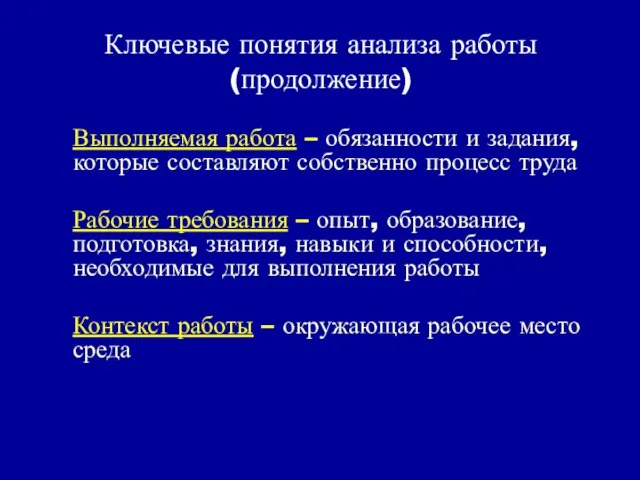 Ключевые понятия анализа работы (продолжение)

Выполняемая работа – обязанности и задания, которые составляют собственно процесс труда

Рабочие требования – опыт, образование, подготовка, знания, навыки и способности, необходимые для выполнения работы

Контекст работы – окружающая рабочее место среда